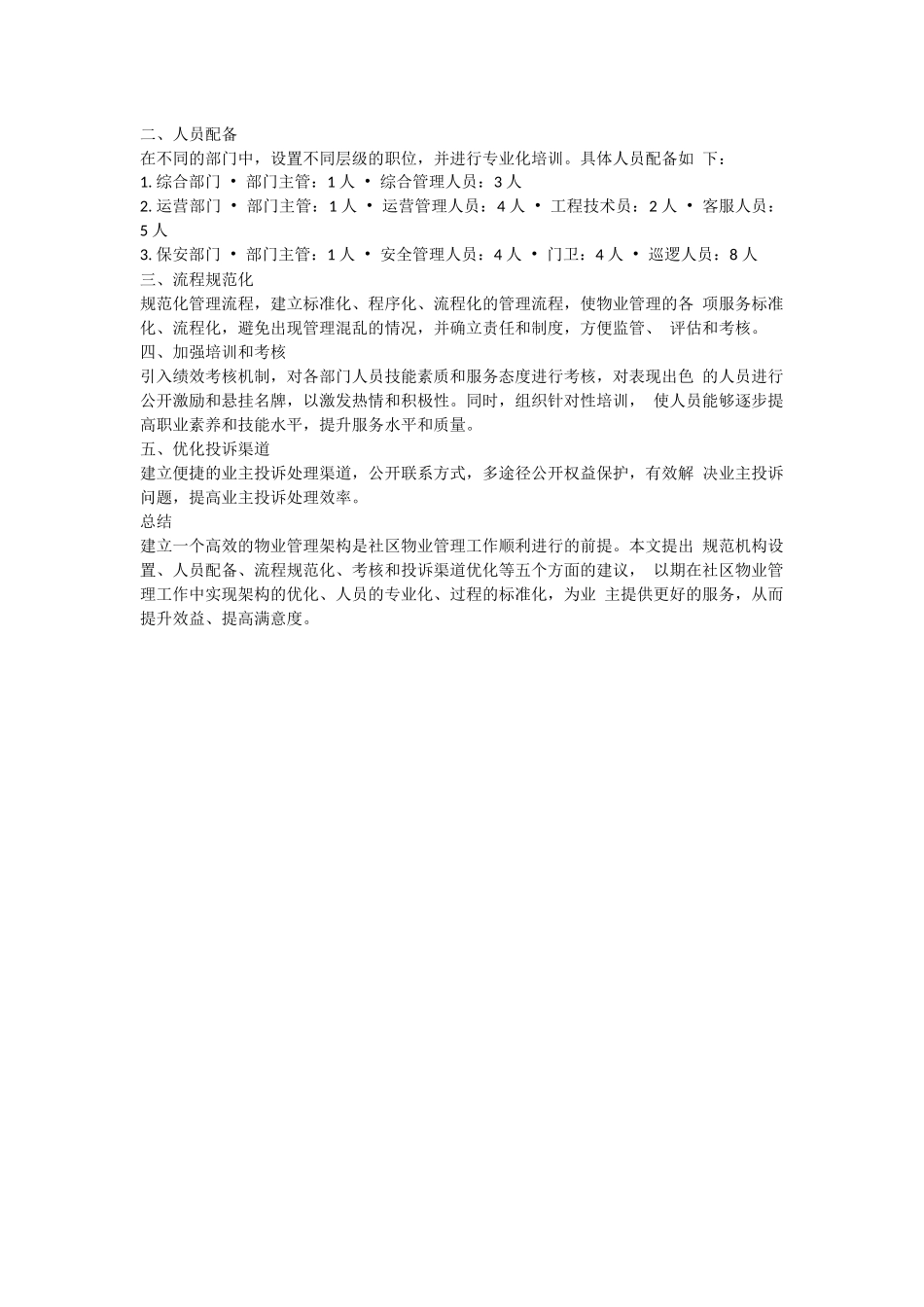 二、人员配备

在不同的部门中，设置不同层级的职位，并进行专业化培训。具体人员配备如 下：

1. 综合部门 • 部门主管：1 人 • 综合管理人员：3 人

2. 运营部门 • 部门主管：1 人 • 运营管理人员：4 人 • 工程技术员：2 人 • 客服人员：5 人

3. 保安部门 • 部门主管：1 人 • 安全管理人员：4 人 • 门卫：4 人 • 巡逻人员：8 人

三、流程规范化

规范化管理流程，建立标准化、程序化、流程化的管理流程，使物业管理的各 项服务标准化、流程化，避免出现管理混乱的情况，并确立责任和制度，方便监管、 评估和考核。

四、加强培训和考核

引入绩效考核机制，对各部门人员技能素质和服务态度进行考核，对表现出色 的人员进行公开激励和悬挂名牌，以激发热情和积极性。同时，组织针对性培训， 使人员能够逐步提高职业素养和技能水平，提升服务水平和质量。

五、优化投诉渠道

建立便捷的业主投诉处理渠道，公开联系方式，多途径公开权益保护，有效解 决业主投诉问题，提高业主投诉处理效率。

总结

建立一个高效的物业管理架构是社区物业管理工作顺利进行的前提。本文提出 规范机构设置、人员配备、流程规范化、考核和投诉渠道优化等五个方面的建议， 以期在社区物业管理工作中实现架构的优化、人员的专业化、过程的标准化，为业 主提供更好的服务，从而提升效益、提高满意度。